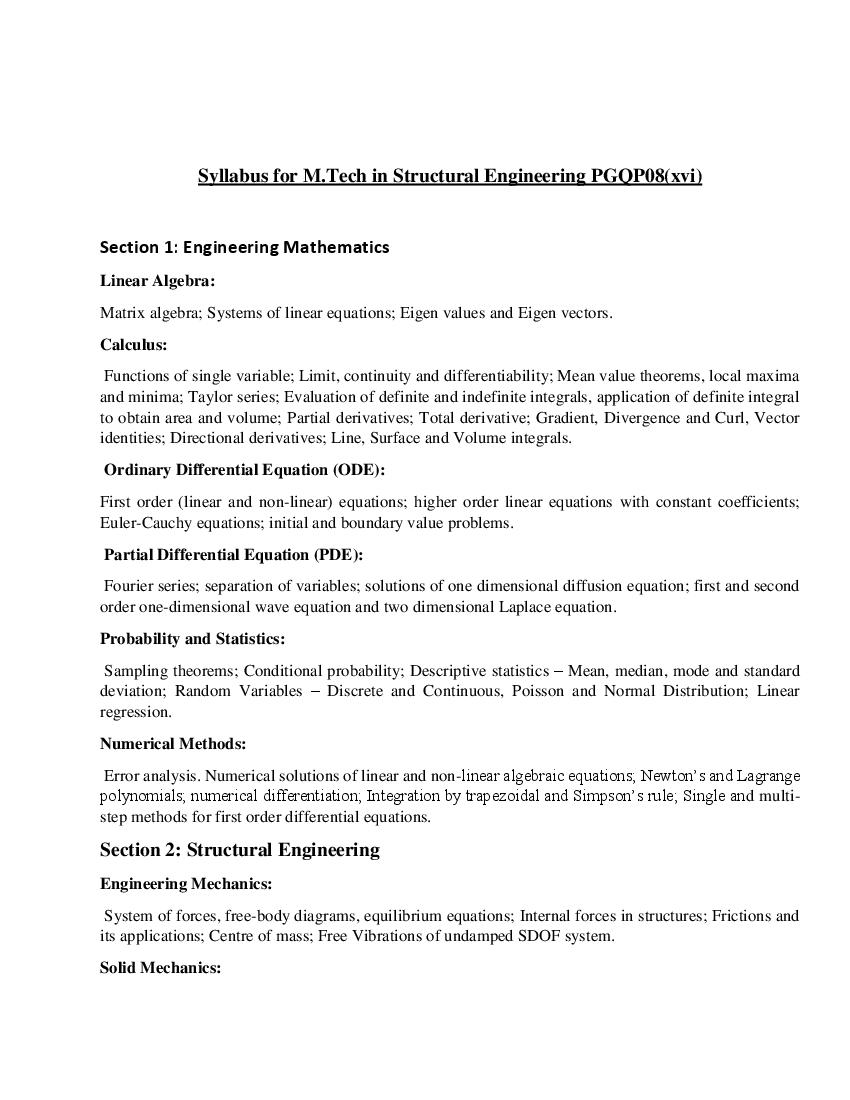 Syllabus for M.Tech in Structural Engineering PGQP08(xvi)

Section 1: Engineering Mathematics

Linear Algebra:

Matrix algebra; Systems of linear equations; Eigen values and Eigen vectors.

Calculus:

Functions of single variable; Limit, continuity and differentiability; Mean value theorems, local maxima and minima; Taylor series; Evaluation of definite and indefinite integrals, application of definite integral to obtain area and volume; Partial derivatives; Total derivative; Gradient, Divergence and Curl, Vector identities; Directional derivatives; Line, Surface and Volume integrals.

Ordinary Differential Equation (ODE):

First order (linear and non-linear) equations; higher order linear equations with constant coefficients; Euler-Cauchy equations; initial and boundary value problems.

Partial Differential Equation (PDE):

Fourier series; separation of variables; solutions of one dimensional diffusion equation; first and second order one-dimensional wave equation and two dimensional Laplace equation.

Probability and Statistics:

Sampling theorems; Conditional probability; Descriptive statistics – Mean, median, mode and standard deviation; Random Variables – Discrete and Continuous, Poisson and Normal Distribution; Linear regression.

Numerical Methods:

Error analysis. Numerical solutions of linear and non-linear algebraic equations; Newton's and Lagrange polynomials; numerical differentiation; Integration by trapezoidal and Simpson's rule; Single and multi-step methods for first order differential equations.

Section 2: Structural Engineering

Engineering Mechanics:

System of forces, free-body diagrams, equilibrium equations; Internal forces in structures; Frictions and its applications; Centre of mass; Free Vibrations of undamped SDOF system.

Solid Mechanics: